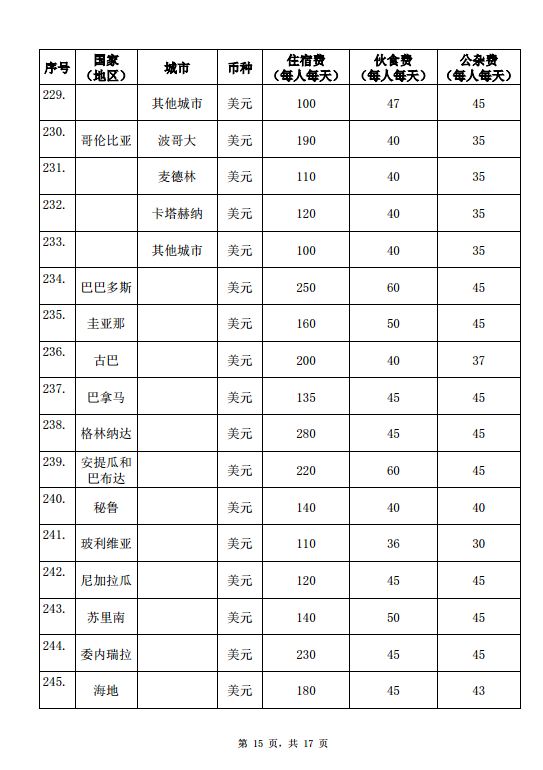 | 序号 | 国家（地区） | 城市 | 币种 | 住宿费（每人每天） | 伙食费（每人每天） | 公杂费（每人每天） |
|---|---|---|---|---|---|---|
| 229. | | 其他城市 | 美元 | 100 | 47 | 45 |
| 230. | 哥伦比亚 | 波哥大 | 美元 | 190 | 40 | 35 |
| 231. | | 麦德林 | 美元 | 110 | 40 | 35 |
| 232. | | 卡塔赫纳 | 美元 | 120 | 40 | 35 |
| 233. | | 其他城市 | 美元 | 100 | 40 | 35 |
| 234. | 巴巴多斯 | | 美元 | 250 | 60 | 45 |
| 235. | 圭亚那 | | 美元 | 160 | 50 | 45 |
| 236. | 古巴 | | 美元 | 200 | 40 | 37 |
| 237. | 巴拿马 | | 美元 | 135 | 45 | 45 |
| 238. | 格林纳达 | | 美元 | 280 | 45 | 45 |
| 239. | 安提瓜和巴布达 | | 美元 | 220 | 60 | 45 |
| 240. | 秘鲁 | | 美元 | 140 | 40 | 40 |
| 241. | 玻利维亚 | | 美元 | 110 | 36 | 30 |
| 242. | 尼加拉瓜 | | 美元 | 120 | 45 | 45 |
| 243. | 苏里南 | | 美元 | 140 | 50 | 45 |
| 244. | 委内瑞拉 | | 美元 | 230 | 45 | 45 |
| 245. | 海地 | | 美元 | 180 | 45 | 43 |

第 15 页，共 17 页